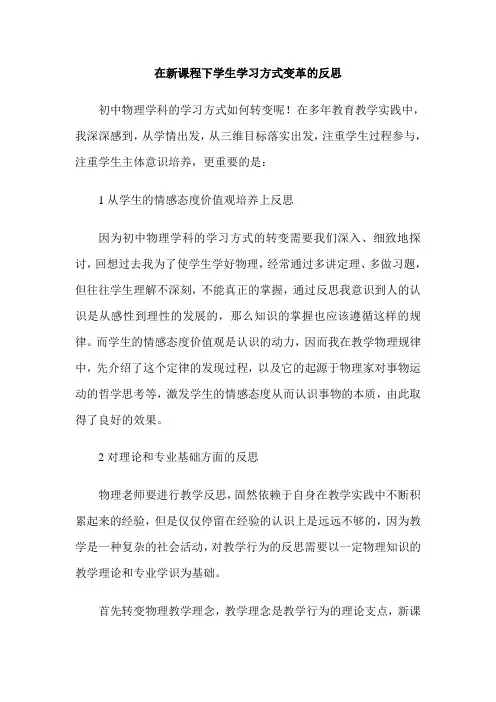 在新课程下学生学习方式变革的反思

初中物理学科的学习方式如何转变呢！在多年教育教学实践中，我深深感到，从学情出发，从三维目标落实出发，注重学生过程参与，注重学生主体意识培养，更重要的是：

1 从学生的情感态度价值观培养上反思

因为初中物理学科的学习方式的转变需要我们深入、细致地探讨，回想过去我为了使学生学好物理，经常通过多讲定理、多做习题，但往往学生理解不深刻，不能真正的掌握，通过反思我意识到人的认识是从感性到理性的发展的，那么知识的掌握也应该遵循这样的规律。而学生的情感态度价值观是认识的动力，因而我在教学物理规律中，先介绍了这个定律的发现过程，以及它的起源于物理家对事物运动的哲学思考等，激发学生的情感态度从而认识事物的本质，由此取得了良好的效果。

2 对理论和专业基础方面的反思

物理老师要进行教学反思，固然依赖于自身在教学实践中不断积累起来的经验，但是仅仅停留在经验的认识上是远远不够的，因为教学是一种复杂的社会活动，对教学行为的反思需要以一定物理知识的教学理论和专业学识为基础。

首先转变物理教学理念，教学理念是教学行为的理论支点，新课